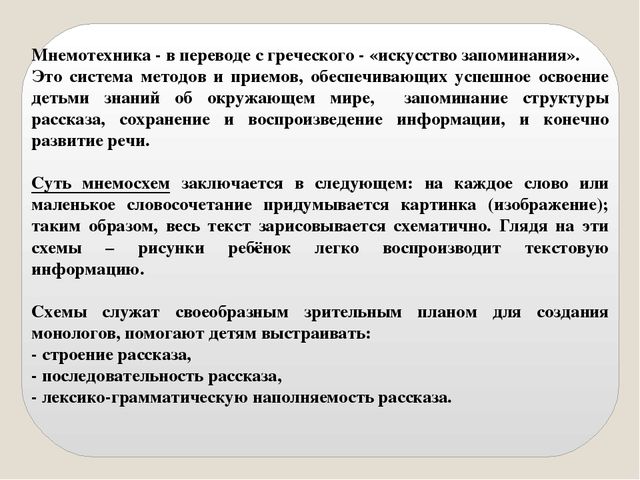 Мнемотехника - в переводе с греческого - «искусство запоминания». Это система методов и приемов, обеспечивающих успешное освоение детьми знаний об окружающем мире, запоминание структуры рассказа, сохранение и воспроизведение информации, и конечно развитие речи.

Суть мнемосхем заключается в следующем: на каждое слово или маленькое словосочетание придумывается картинка (изображение); таким образом, весь текст зарисовывается схематично. Глядя на эти схемы – рисунки ребёнок легко воспроизводит текстовую информацию.

Схемы служат своеобразным зрительным планом для создания монологов, помогают детям выстраивать:
- строение рассказа,
- последовательность рассказа,
- лексико-грамматическую наполняемость рассказа.